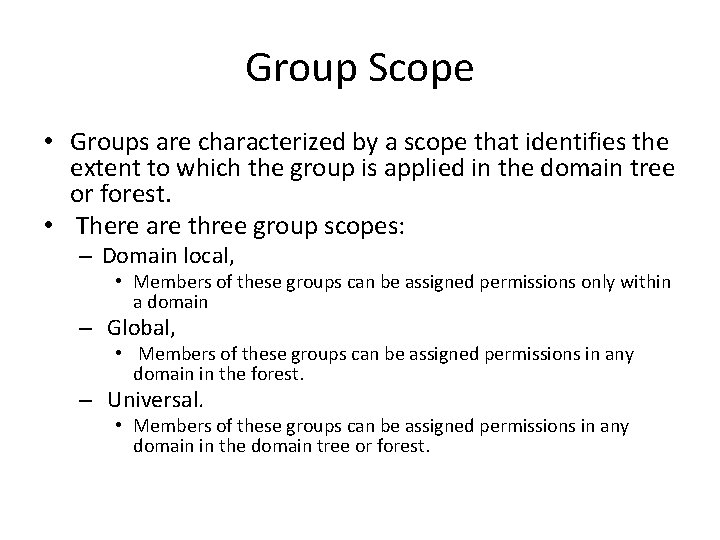 Group Scope

• Groups are characterized by a scope that identifies the extent to which the group is applied in the domain tree or forest.
• There are three group scopes:
– Domain local,
• Members of these groups can be assigned permissions only within a domain
– Global,
• Members of these groups can be assigned permissions in any domain in the forest.
– Universal.
• Members of these groups can be assigned permissions in any domain in the domain tree or forest.